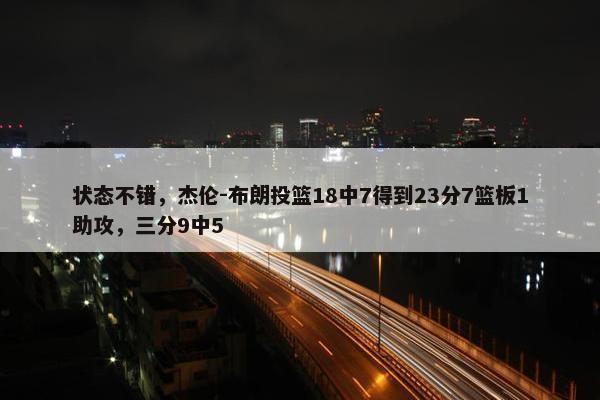 状态不错，杰伦-布朗投篮18中7得到23分7篮板1助攻，三分9中5